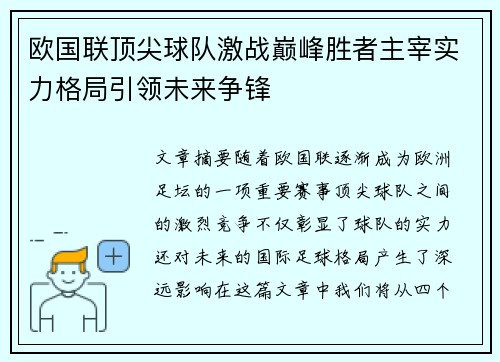 欧国联顶尖球队激战巅峰胜者主宰实力格局引领未来争锋

文章摘要随着欧国联逐渐成为欧洲足坛的一项重要赛事顶尖球队之间的激烈竞争不仅彰显了球队的实力还对未来的国际足球格局产生了深远影响在这篇文章中我们将从四个